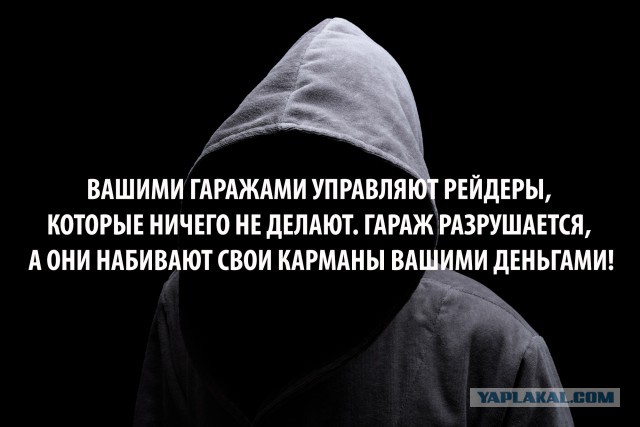 ВАШИМИ ГАРАЖАМИ УПРАВЛЯЮТ РЕЙДЕРЫ, КОТОРЫЕ НИЧЕГО НЕ ДЕЛАЮТ. ГАРАЖ РАЗРУШАЕТСЯ, А ОНИ НАБИВАЮТ СВОИ КАРМАНЫ ВАШИМИ ДЕНЬГАМИ!

YAPLAKAL.COM